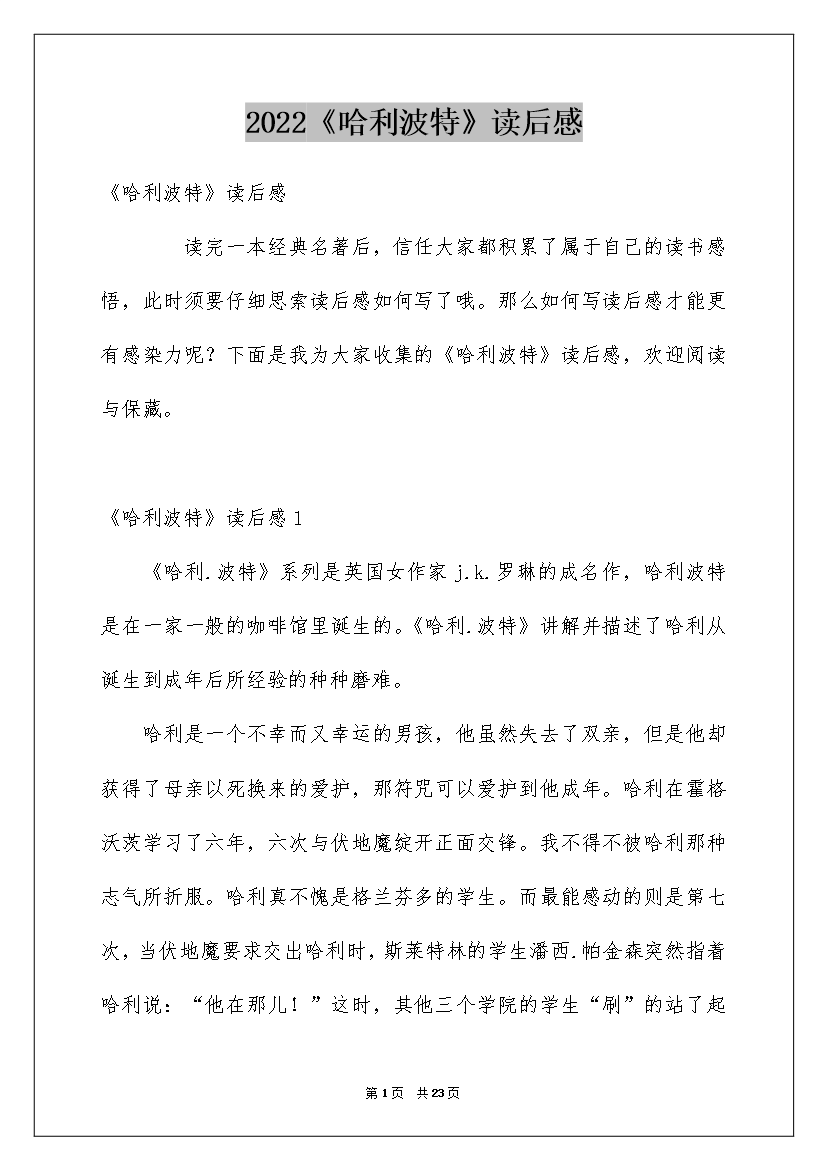 2022《哈利波特》读后感

《哈利波特》读后感

读完一本经典名著后，信任大家都积累了属于自己的读书感悟，此时须要仔细思索读后感如何写了哦。那么如何写读后感才能更有感染力呢？下面是我为大家收集的《哈利波特》读后感，欢迎阅读与保藏。

《哈利波特》读后感1

《哈利.波特》系列是英国女作家j.k.罗琳的成名作，哈利波特是在一家一般的咖啡馆里诞生的。《哈利.波特》讲解并描述了哈利从诞生到成年后所经验的种种磨难。

哈利是一个不幸而又幸运的男孩，他虽然失去了双亲，但是他却获得了母亲以死换来的爱护，那符咒可以爱护到他成年。哈利在霍格沃茨学习了六年，六次与伏地魔绽开正面交锋。我不得不被哈利那种志气所折服。哈利真不愧是格兰芬多的学生。而最能感动的则是第七次，当伏地魔要求交出哈利时，斯莱特林的学生潘西.帕金森突然指着哈利说：“他在那儿！”这时，其他三个学院的学生“刷”的站了起

第1页 共23页